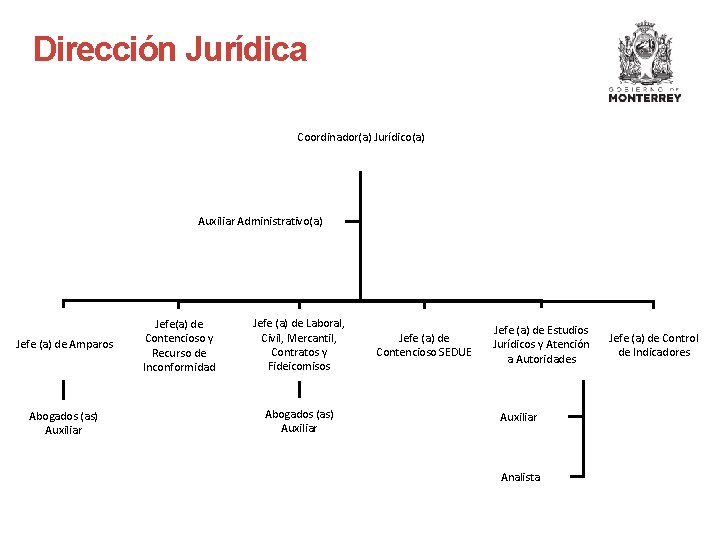 Dirección Jurídica

GOBIERNO DE MONTERREY

Coordinador(a) Jurídico(a)

Auxiliar Administrativo(a)

Jefe (a) de Amparos

Abogados (as) Auxiliar

Jefe(a) de Contencioso y Recurso de Inconformidad

Jefe (a) de Laboral, Civil, Mercantil, Contratos y Fideicomisos

Abogados (as) Auxiliar

Jefe (a) de Contencioso SEDUE

Jefe (a) de Estudios Jurídicos y Atención a Autoridades

Auxiliar

Analista

Jefe (a) de Control de Indicadores